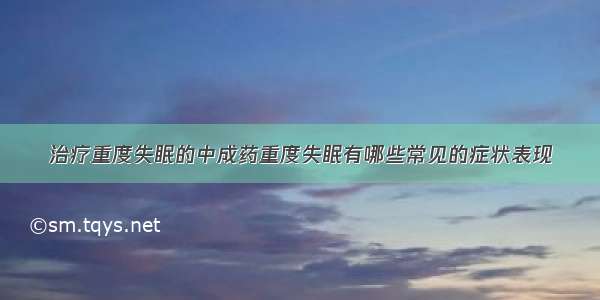 治疗重度失眠的中成药重度失眠有哪些常见的症状表现

©sm.tqys.net